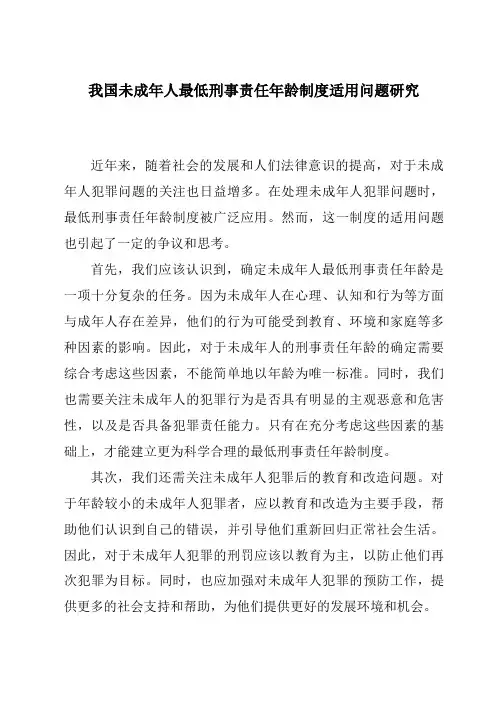 我国未成年人最低刑事责任年龄制度适用问题研究

近年来，随着社会的发展和人们法律意识的提高，对于未成年人犯罪问题的关注也日益增多。在处理未成年人犯罪问题时，最低刑事责任年龄制度被广泛应用。然而，这一制度的适用问题也引起了一定的争议和思考。

首先，我们应该认识到，确定未成年人最低刑事责任年龄是一项十分复杂的任务。因为未成年人在心理、认知和行为等方面与成年人存在差异，他们的行为可能受到教育、环境和家庭等多种因素的影响。因此，对于未成年人的刑事责任年龄的确定需要综合考虑这些因素，不能简单地以年龄为唯一标准。同时，我们也需要关注未成年人的犯罪行为是否具有明显的主观恶意和危害性，以及是否具备犯罪责任能力。只有在充分考虑这些因素的基础上，才能建立更为科学合理的最低刑事责任年龄制度。

其次，我们还需关注未成年人犯罪后的教育和改造问题。对于年龄较小的未成年人犯罪者，应以教育和改造为主要手段，帮助他们认识到自己的错误，并引导他们重新回归正常社会生活。因此，对于未成年人犯罪的刑罚应该以教育为主，以防止他们再次犯罪为目标。同时，也应加强对未成年人犯罪的预防工作，提供更多的社会支持和帮助，为他们提供更好的发展环境和机会。